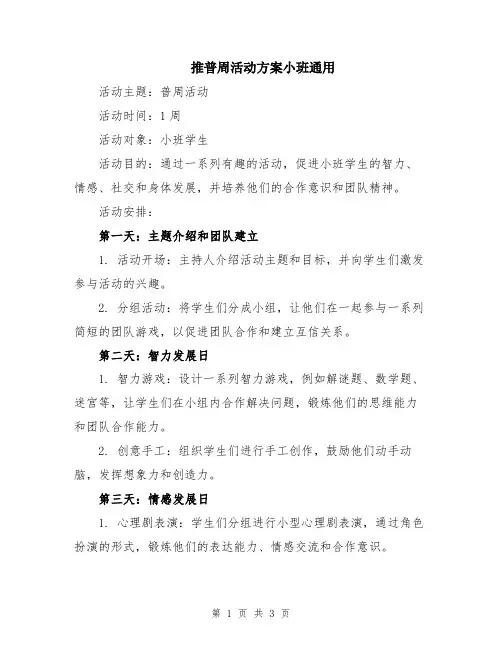 推普周活动方案小班通用

活动主题：普周活动

活动时间：1周

活动对象：小班学生

活动目的：通过一系列有趣的活动，促进小班学生的智力、情感、社交和身体发展，并培养他们的合作意识和团队精神。

活动安排：

第一天：主题介绍和团队建立

1. 活动开场：主持人介绍活动主题和目标，并向学生们激发参与活动的兴趣。

2. 分组活动：将学生们分成小组，让他们在一起参与一系列简短的团队游戏，以促进团队合作和建立互信关系。

第二天：智力发展日

1. 智力游戏：设计一系列智力游戏，例如解谜题、数学题、迷宫等，让学生们在小组内合作解决问题，锻炼他们的思维能力和团队合作能力。

2. 创意手工：组织学生们进行手工创作，鼓励他们动手动脑，发挥想象力和创造力。

第三天：情感发展日

1. 心理剧表演：学生们分组进行小型心理剧表演，通过角色扮演的形式，锻炼他们的表达能力、情感交流和合作意识。

第 1 页 共 3 页